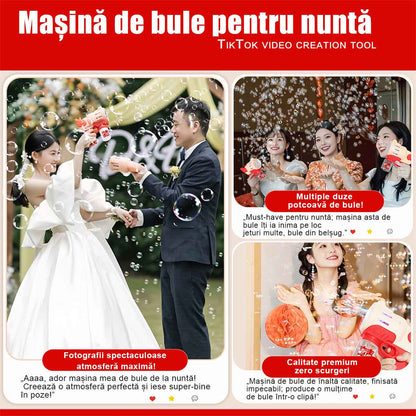 Mașină de bule pentru nuntă

TikTok video creation tool

Fotografii spectaculoase atmosferă maximă!

„Aaaa, ador mașina mea de bule de la nuntă! Creează o atmosferă perfectă și iese super-bine în poze!"

Multiple duze potcoavă de bule!

„Must-have pentru nuntă; mașina asta de bule îți ia inima pe loc jeturi multe, bule din belșug."

Calitate premium zero scurgeri

„Mașină de bule de înaltă calitate, finisată impecabil; produce o mulțime de bule într-o clipă!"